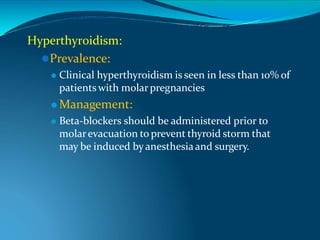 Hyperthyroidism:

Prevalence:

Clinical hyperthyroidism is seen in less than 10% of patients with molar pregnancies

Management:

Beta-blockers should be administered prior to molar evacuation to prevent thyroid storm that may be induced by anesthesia and surgery.